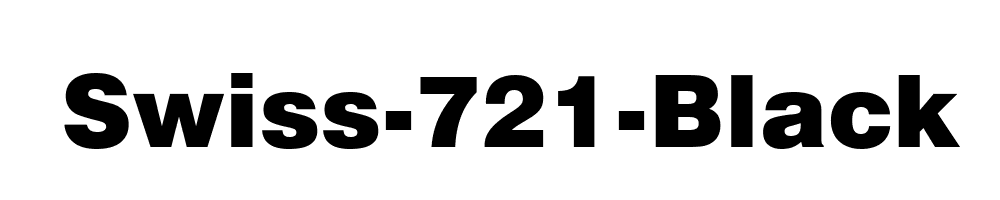 Swiss-721-Black